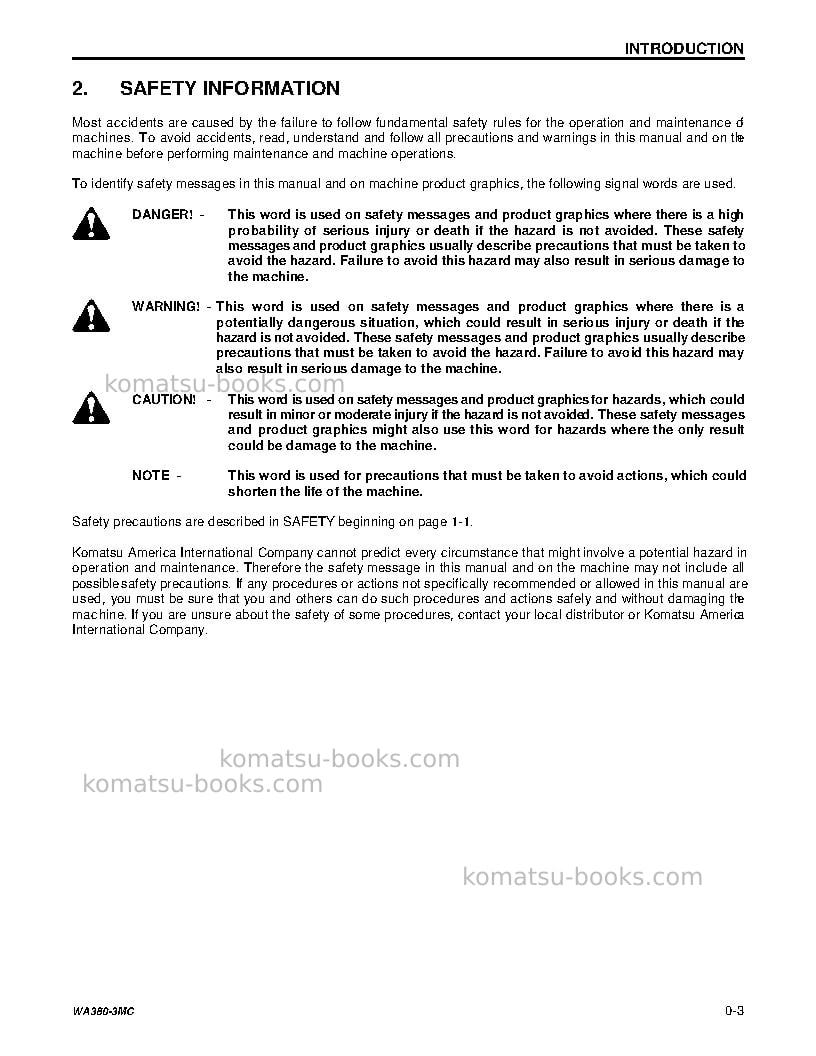 INTRODUCTION

2. SAFETY INFORMATION

Most accidents are caused by the failure to follow fundamental safety rules for the operation and maintenance of machines. To avoid accidents, read, understand and follow all precautions and warnings in this manual and on the machine before performing maintenance and machine operations.

To identify safety messages in this manual and on machine product graphics, the following signal words are used.

DANGER! - This word is used on safety messages and product graphics where there is a high probability of serious injury or death if the hazard is not avoided. These safety messages and product graphics usually describe precautions that must be taken to avoid the hazard. Failure to avoid this hazard may also result in serious damage to the machine.

WARNING! - This word is used on safety messages and product graphics where there is a potentially dangerous situation, which could result in serious injury or death if the hazard is not avoided. These safety messages and product graphics usually describe precautions that must be taken to avoid the hazard. Failure to avoid this hazard may also result in serious damage to the machine.

CAUTION! - This word is used on safety messages and product graphics for hazards, which could result in minor or moderate injury if the hazard is not avoided. These safety messages and product graphics might also use this word for hazards where the only result could be damage to the machine.

NOTE - This word is used for precautions that must be taken to avoid actions, which could shorten the life of the machine.

Safety precautions are described in SAFETY beginning on page 1-1.

Komatsu America International Company cannot predict every circumstance that might involve a potential hazard in operation and maintenance. Therefore the safety message in this manual and on the machine may not include all possible safety precautions. If any procedures or actions not specifically recommended or allowed in this manual are used, you must be sure that you and others can do such procedures and actions safely and without damaging the machine. If you are unsure about the safety of some procedures, contact your local distributor or Komatsu America International Company.

WA380-3MC

0-3

komatsu-books.com